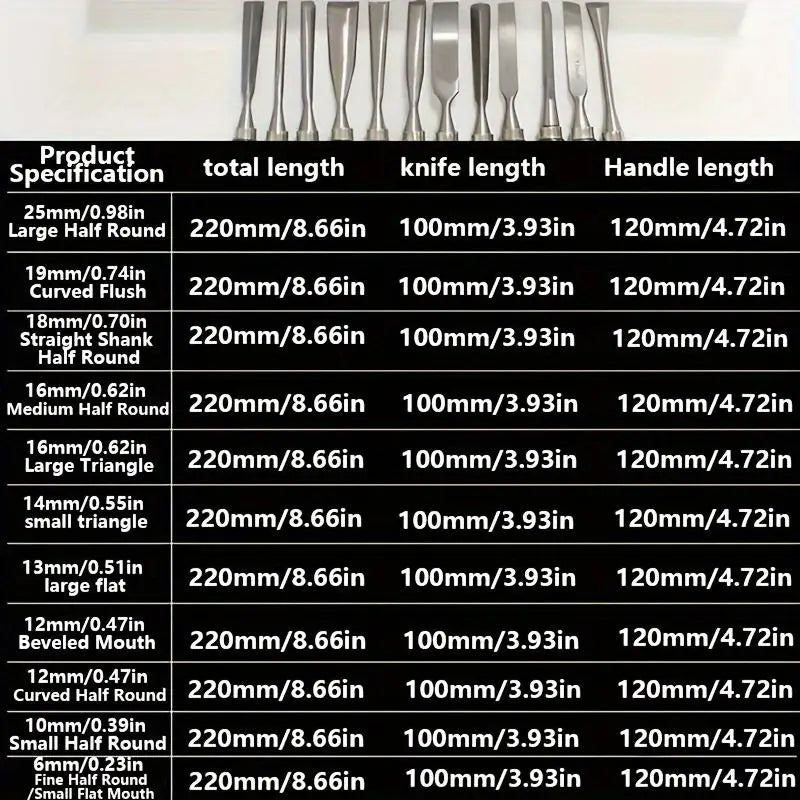 | Product Specification | total length | knife length | Handle length |
|---|---|---|---|
| 25mm/0.98in Large Half Round | 220mm/8.66in | 100mm/3.93in | 120mm/4.72in |
| 19mm/0.74in Curved Flush | 220mm/8.66in | 100mm/3.93in | 120mm/4.72in |
| 18mm/0.70in Straight Shank Half Round | 220mm/8.66in | 100mm/3.93in | 120mm/4.72in |
| 16mm/0.62in Medium Half Round | 220mm/8.66in | 100mm/3.93in | 120mm/4.72in |
| 16mm/0.62in Large Triangle | 220mm/8.66in | 100mm/3.93in | 120mm/4.72in |
| 14mm/0.55in small triangle | 220mm/8.66in | 100mm/3.93in | 120mm/4.72in |
| 13mm/0.51in large flat | 220mm/8.66in | 100mm/3.93in | 120mm/4.72in |
| 12mm/0.47in Beveled Mouth | 220mm/8.66in | 100mm/3.93in | 120mm/4.72in |
| 12mm/0.47in Curved Half Round | 220mm/8.66in | 100mm/3.93in | 120mm/4.72in |
| 10mm/0.39in Small Half Round | 220mm/8.66in | 100mm/3.93in | 120mm/4.72in |
| 6mm/0.23in Fine Half Round /Small Flat Mouth | 220mm/8.66in | 100mm/3.93in | 120mm/4.72in |